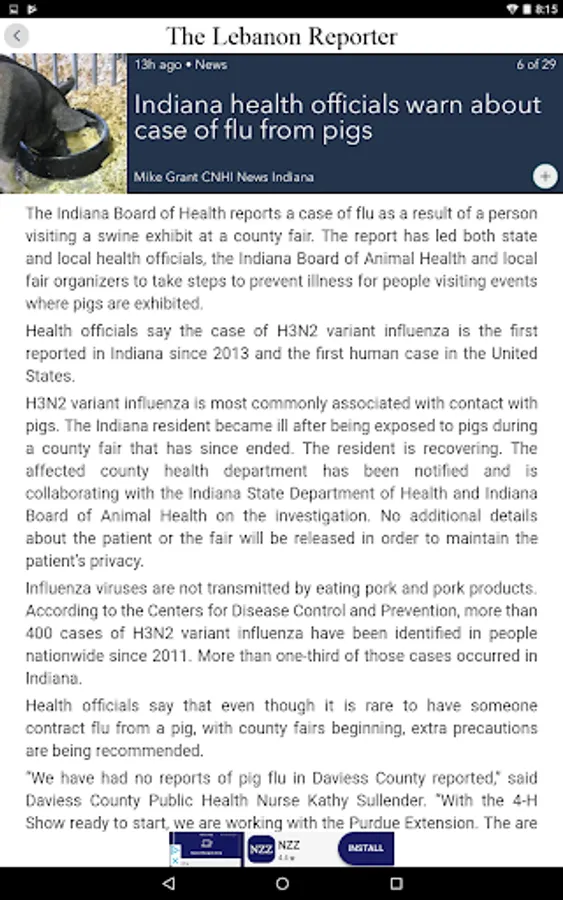 8:15

The Lebanon Reporter

13h ago • News

6 of 29

Indiana health officials warn about case of flu from pigs

Mike Grant CNHI News Indiana

The Indiana Board of Health reports a case of flu as a result of a person visiting a swine exhibit at a county fair. The report has led both state and local health officials, the Indiana Board of Animal Health and local fair organizers to take steps to prevent illness for people visiting events where pigs are exhibited.

Health officials say the case of H3N2 variant influenza is the first reported in Indiana since 2013 and the first human case in the United States.

H3N2 variant influenza is most commonly associated with contact with pigs. The Indiana resident became ill after being exposed to pigs during a county fair that has since ended. The resident is recovering. The affected county health department has been notified and is collaborating with the Indiana State Department of Health and Indiana Board of Animal Health on the investigation. No additional details about the patient or the fair will be released in order to maintain the patient's privacy.

Influenza viruses are not transmitted by eating pork and pork products. According to the Centers for Disease Control and Prevention, more than 400 cases of H3N2 variant influenza have been identified in people nationwide since 2011. More than one-third of those cases occurred in Indiana.

Health officials say that even though it is rare to have someone contract flu from a pig, with county fairs beginning, extra precautions are being recommended.

"We have had no reports of pig flu in Daviess County reported," said Daviess County Public Health Nurse Kathy Sullender. "With the 4-H Show ready to start, we are working with the Purdue Extension. The are

NZZ NZZ

INSTALL